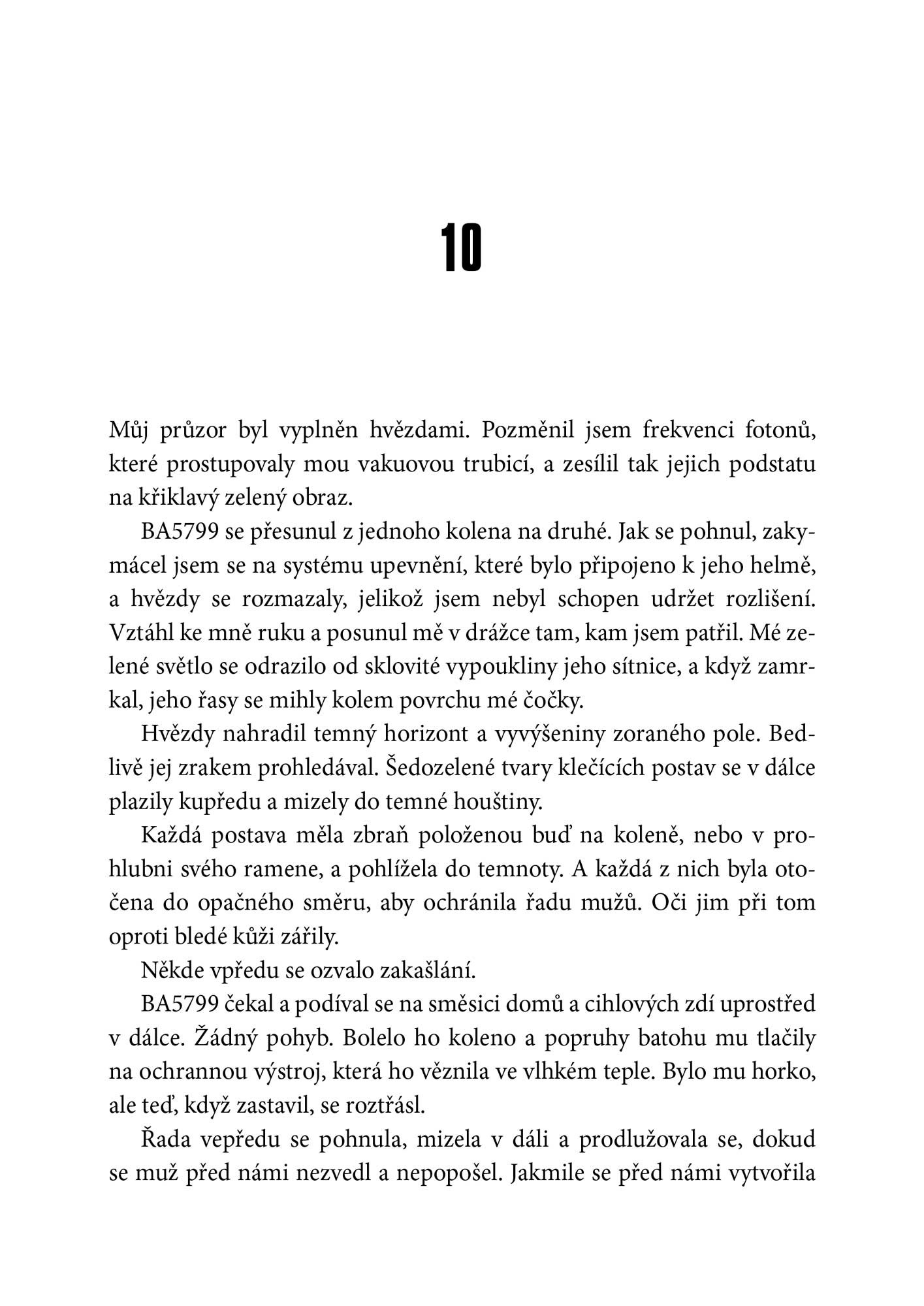 10

Můj průzor byl vyplněn hvězdami. Pozměnil jsem frekvenci fotonů, které prostupovaly mou vakuovou trubicí, a zesílil tak jejich podstatu na křiklavý zelený obraz.

BA5799 se přesunul z jednoho kolena na druhé. Jak se pohnul, zakymácel jsem se na systému upevnění, které bylo připojeno k jeho helmě, a hvězdy se rozmazaly, jelikož jsem nebyl schopen udržet rozlišení. Vztáhl ke mně ruku a posunul mě v drážce tam, kam jsem patřil. Mé zelené světlo se odrazilo od sklovité vypoukliny jeho sítnice, a když zamrkal, jeho řasy se mihly kolem povrchu mé čočky.

Hvězdy nahradil temný horizont a vyvýšeniny zoraného pole. Bedlivě jej zrakem prohledával. Šedozelené tvary klečících postav se v dálce plazily kupředu a mizely do temné houštiny.

Každá postava měla zbraň položenou buď na koleně, nebo v prohlubni svého ramene, a pohlížela do temnoty. A každá z nich byla otočena do opačného směru, aby ochránila řadu mužů. Oči jim při tom oproti bledé kůži zářily.

Někde vpředu se ozvalo zakašlání.

BA5799 čekal a podíval se na směsici domů a cihlových zdí uprostřed v dálce. Žádný pohyb. Bolelo ho koleno a popruhy batohu mu tlačily na ochrannou výstroj, která ho věznila ve vlhkém teple. Bylo mu horko, ale teď, když zastavil, se roztřásl.

Řada vepředu se pohnula, mizela v dáli a prodlužovala se, dokud se muž před námi nezvedl a nepopošel. Jakmile se před námi vytvořila